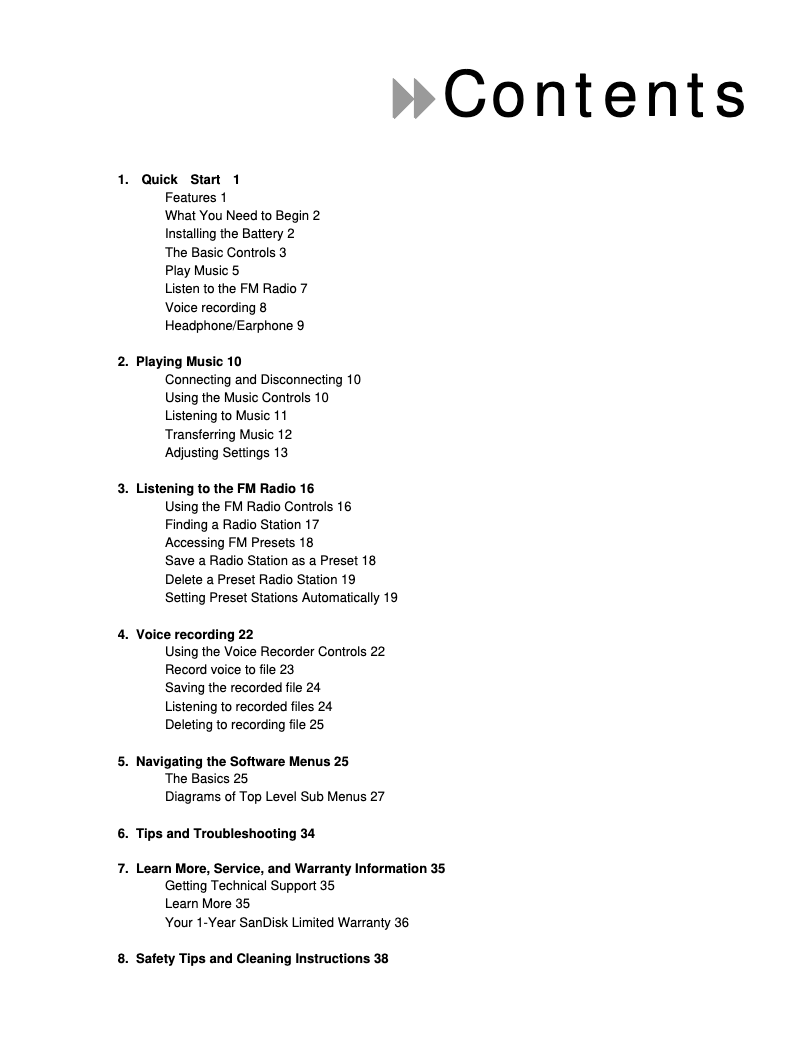 Contents

1. Quick Start 1
Features 1
What You Need to Begin 2
Installing the Battery 2
The Basic Controls 3
Play Music 5
Listen to the FM Radio 7
Voice recording 8
Headphone/Earphone 9

2. Playing Music 10
Connecting and Disconnecting 10
Using the Music Controls 10
Listening to Music 11
Transferring Music 12
Adjusting Settings 13

3. Listening to the FM Radio 16
Using the FM Radio Controls 16
Finding a Radio Station 17
Accessing FM Presets 18
Save a Radio Station as a Preset 18
Delete a Preset Radio Station 19
Setting Preset Stations Automatically 19

4. Voice recording 22
Using the Voice Recorder Controls 22
Record voice to file 23
Saving the recorded file 24
Listening to recorded files 24
Deleting to recording file 25

5. Navigating the Software Menus 25
The Basics 25
Diagrams of Top Level Sub Menus 27

6. Tips and Troubleshooting 34

7. Learn More, Service, and Warranty Information 35
Getting Technical Support 35
Learn More 35
Your 1-Year SanDisk Limited Warranty 36

8. Safety Tips and Cleaning Instructions 38